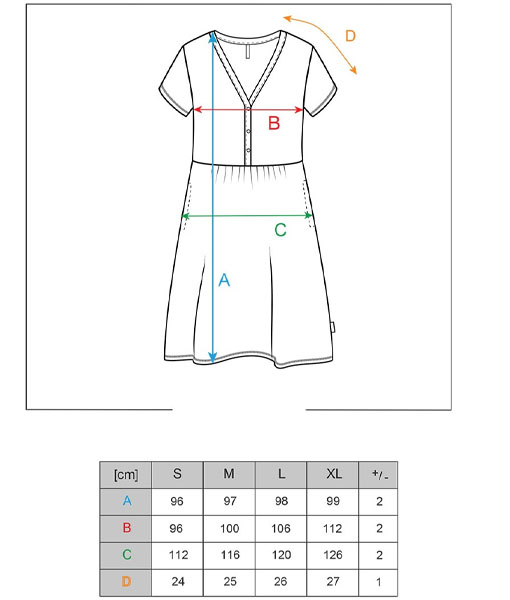 D

B

C

A

| [cm] | S | M | L | XL | +/- |
|---|---|---|---|---|---|
| A | 96 | 97 | 98 | 99 | 2 |
| B | 96 | 100 | 106 | 112 | 2 |
| C | 112 | 116 | 120 | 126 | 2 |
| D | 24 | 25 | 26 | 27 | 1 |